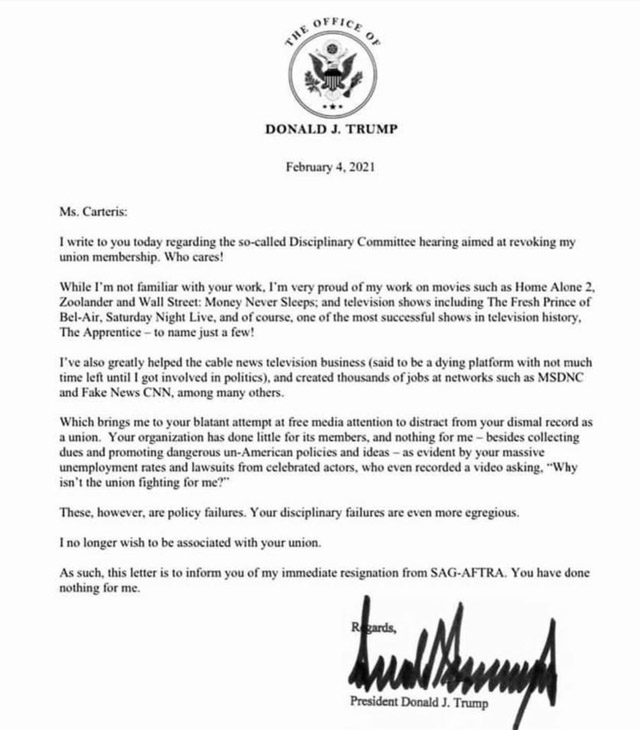 THE OFFICE OF

DONALD J. TRUMP

February 4, 2021

Ms. Carteris:

I write to you today regarding the so-called Disciplinary Committee hearing aimed at revoking my union membership. Who cares!

While I'm not familiar with your work, I'm very proud of my work on movies such as Home Alone 2, Zoolander and Wall Street: Money Never Sleeps; and television shows including The Fresh Prince of Bel-Air, Saturday Night Live, and of course, one of the most successful shows in television history, The Apprentice – to name just a few!

I've also greatly helped the cable news television business (said to be a dying platform with not much time left until I got involved in politics), and created thousands of jobs at networks such as MSDNC and Fake News CNN, among many others.

Which brings me to your blatant attempt at free media attention to distract from your dismal record as a union. Your organization has done little for its members, and nothing for me – besides collecting dues and promoting dangerous un-American policies and ideas – as evident by your massive unemployment rates and lawsuits from celebrated actors, who even recorded a video asking, "Why isn't the union fighting for me?"

These, however, are policy failures. Your disciplinary failures are even more egregious.

I no longer wish to be associated with your union.

As such, this letter is to inform you of my immediate resignation from SAG-AFTRA. You have done nothing for me.

Regards,

President Donald J. Trump